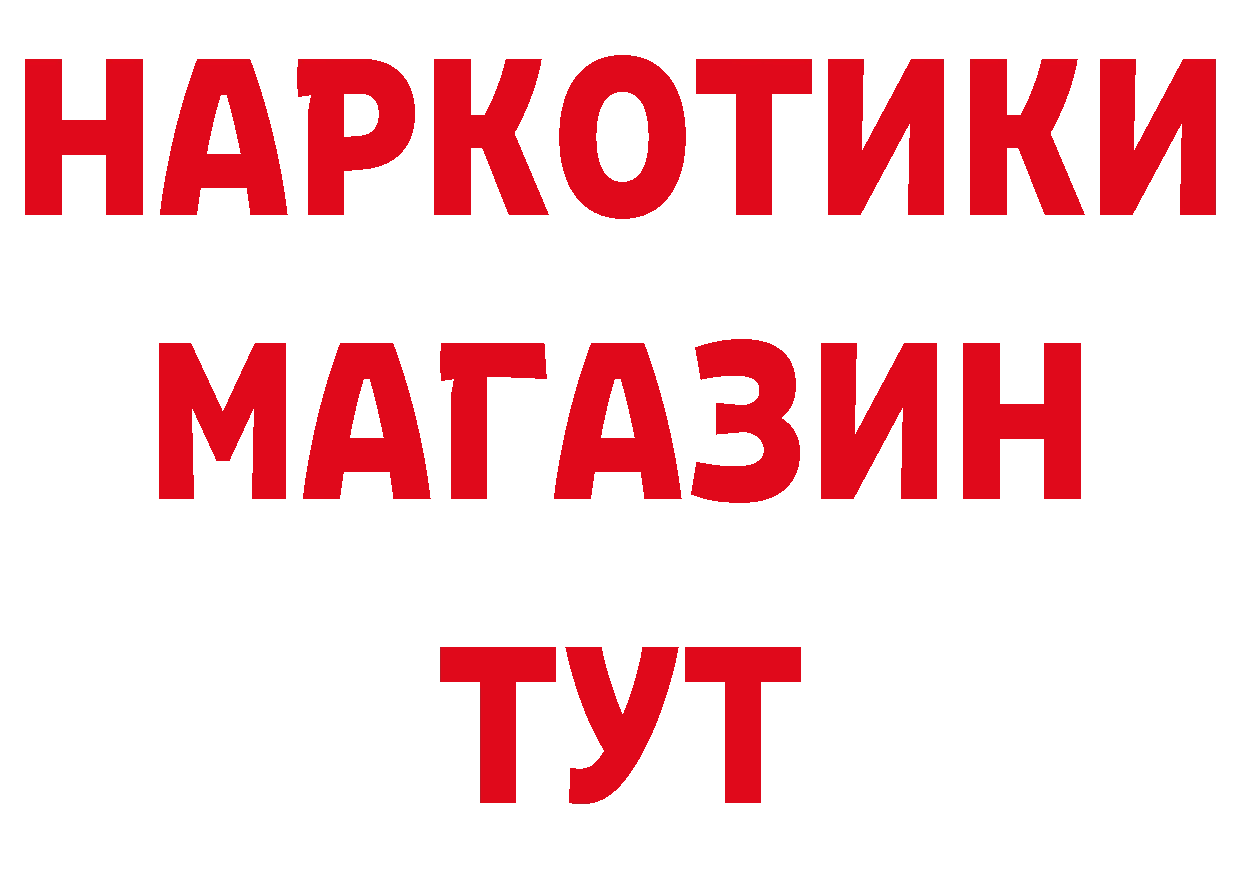 НАРКОТИКИ
МАГАЗИН
ТУТ